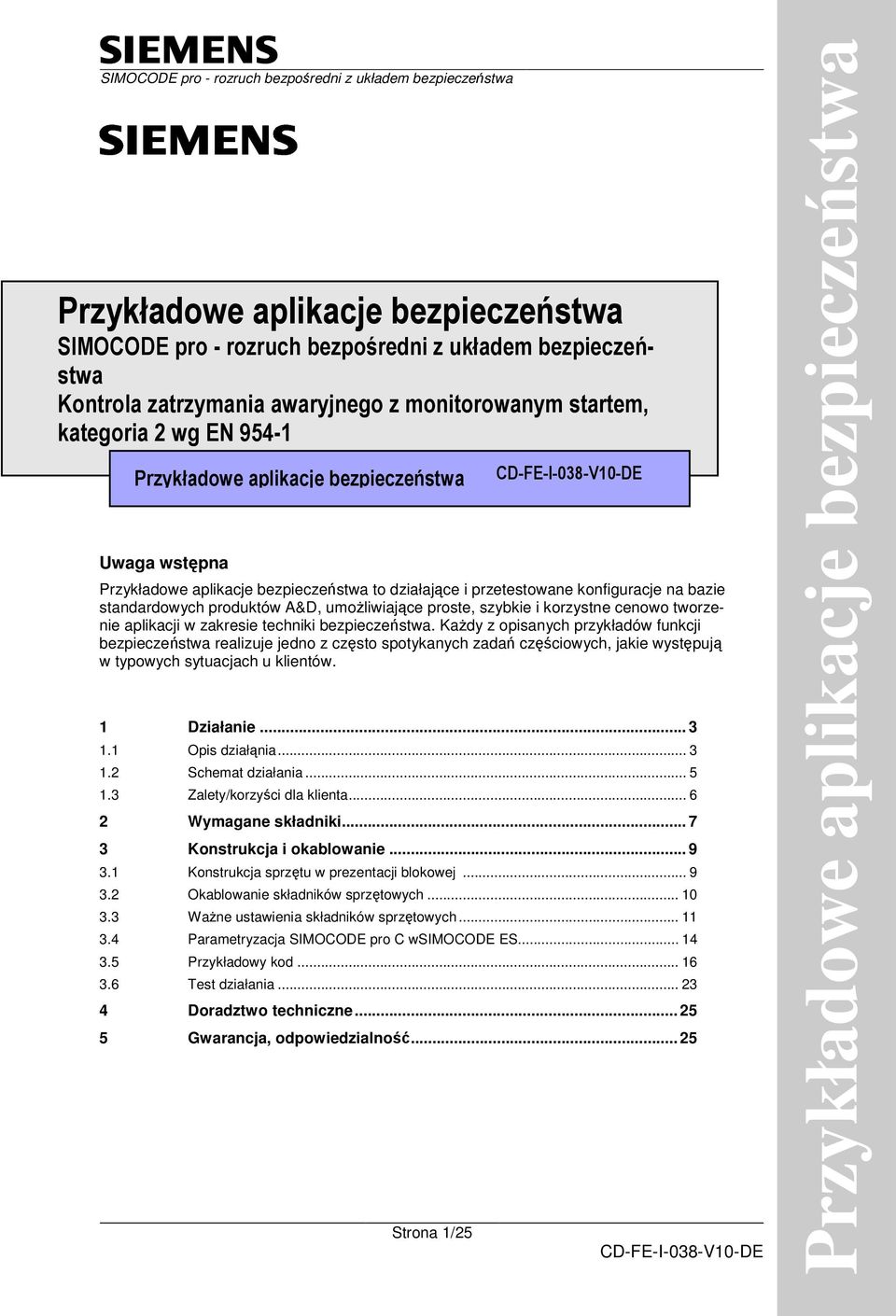 SIEMENS
SIMOCODE pro - rozruch bezpośredni z układem bezpieczeństwa

SIEMENS

Przykładowe aplikacje bezpieczeństwa
SIMOCODE pro - rozruch bezpośredni z układem bezpieczeństwa
Kontrola zatrzymania awaryjnego z monitorowanym startem, kategoria 2 wg EN 954-1

Przykładowe aplikacje bezpieczeństwa CD-FE-I-038-V10-DE

Uwaga wstępna

Przykładowe aplikacje bezpieczeństwa to działające i przetestowane konfiguracje na bazie standardowych produktów A&D, umożliwiające proste, szybkie i korzystne cenowo tworzenie aplikacji w zakresie techniki bezpieczeństwa. Każdy z opisanych przykładów funkcji bezpieczeństwa realizuje jedno z często spotykanych zadań częściowych, jakie występują w typowych sytuacjach u klientów.

1 Działanie ... 3
1.1 Opis działąnia ... 3
1.2 Schemat działania ... 5
1.3 Zalety/korzyści dla klienta ... 6
2 Wymagane składniki ... 7
3 Konstrukcja i okablowanie ... 9
3.1 Konstrukcja sprzętu w prezentacji blokowej ... 9
3.2 Okablowanie składników sprzętowych ... 10
3.3 Ważne ustawienia składników sprzętowych ... 11
3.4 Parametryzacja SIMOCODE pro C wSIMOCODE ES ... 14
3.5 Przykładowy kod ... 16
3.6 Test działania ... 23
4 Doradztwo techniczne ... 25
5 Gwarancja, odpowiedzialność ... 25

Strona 1/25
CD-FE-I-038-V10-DE

Przykładowe aplikacje bezpieczeństwa